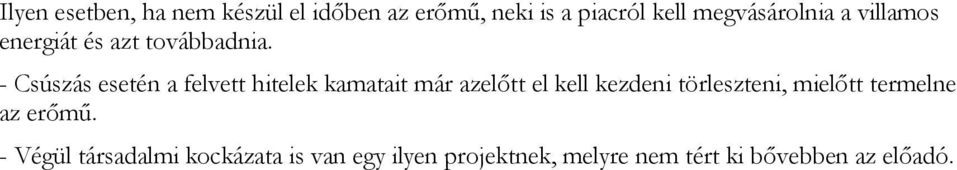 Ilyen esetben, ha nem készül el időben az erőmű, neki is a piacról kell megvásárolnia a villamos energiát és azt továbbadnia.

- Csúszás esetén a felvett hitelek kamatait már azelőtt el kell kezdeni törleszteni, mielőtt termelne az erőmű.

- Végül társadalmi kockázata is van egy ilyen projektnek, melyre nem tért ki bővebben az előadó.